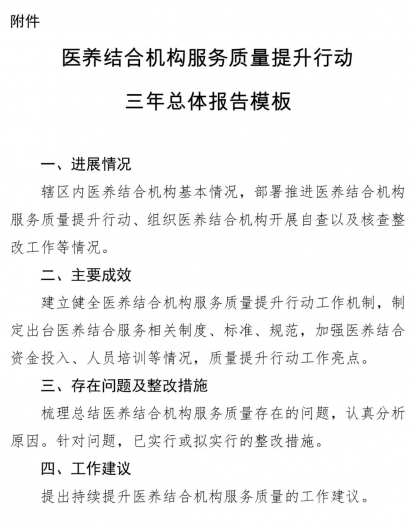 附件

医养结合机构服务质量提升行动

三年总体报告模板

一、进展情况

辖区内医养结合机构基本情况，部署推进医养结合机构服务质量提升行动、组织医养结合机构开展自查以及核查整改工作等情况。

二、主要成效

建立健全医养结合机构服务质量提升行动工作机制，制定出台医养结合服务相关制度、标准、规范，加强医养结合资金投入、人员培训等情况，质量提升行动工作亮点。

三、存在问题及整改措施

梳理总结医养结合机构服务质量存在的问题，认真分析原因。针对问题，已实行或拟实行的整改措施。

四、工作建议

提出持续提升医养结合机构服务质量的工作建议。